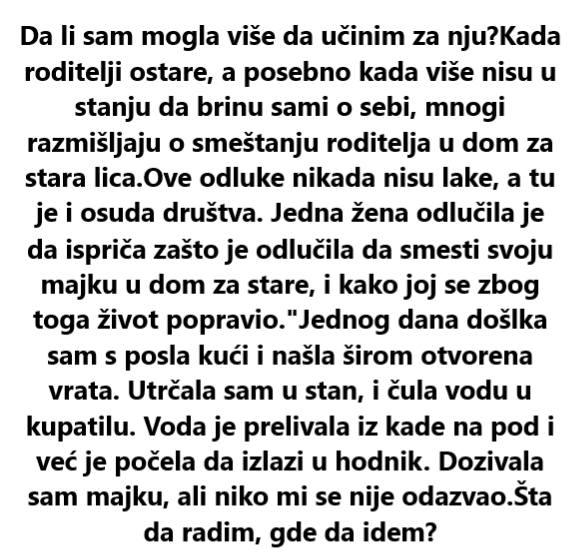 Da li sam mogla više da učinim za nju?Kada roditelji ostare, a posebno kada više nisu u stanju da brinu sami o sebi, mnogi razmišljaju o smeštanju roditelja u dom za stara lica.Ove odluke nikada nisu lake, a tu je i osuda društva. Jedna žena odlučila je da ispriča zašto je odlučila da smesti svoju majku u dom za stare, i kako joj se zbog toga život popravio."Jednog dana došlka sam s posla kući i našla širom otvorena vrata. Utrčala sam u stan, i čula vodu u kupatilu. Voda je prelivala iz kade na pod i već je počela da izlazi u hodnik. Dozivala sam majku, ali niko mi se nije odazvao.Šta da radim, gde da idem?